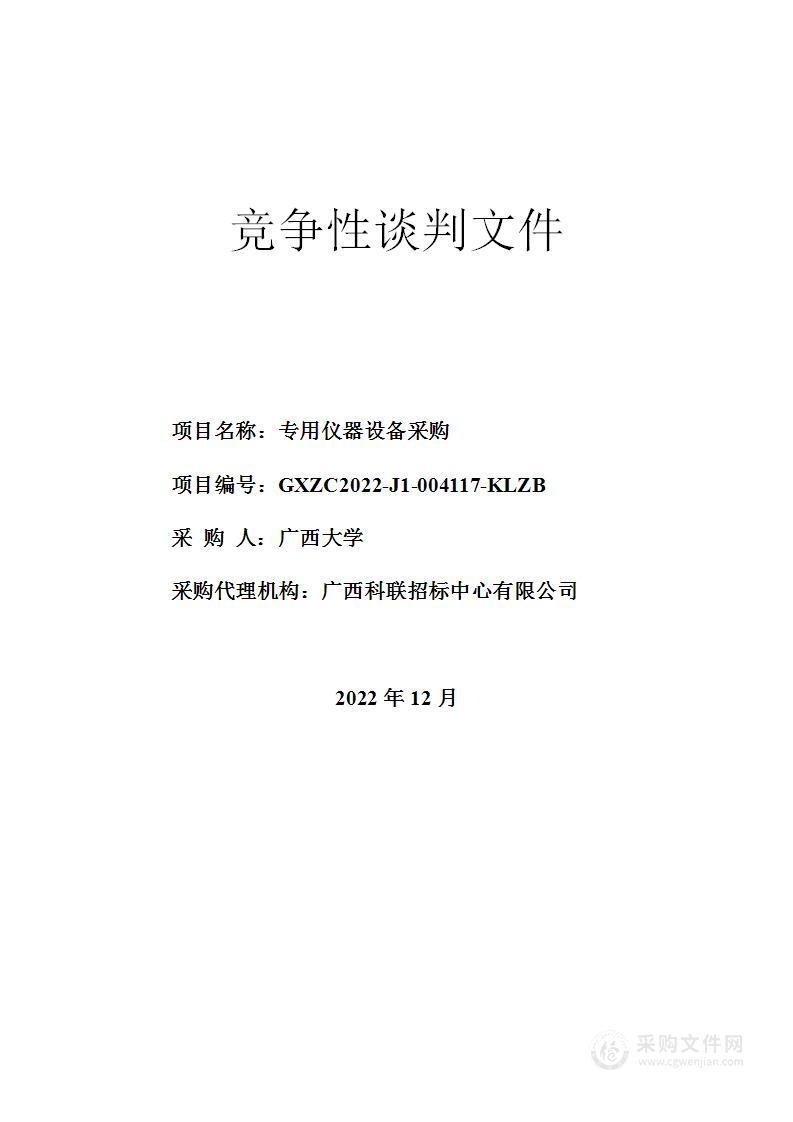 竞争性谈判文件

项目名称：专用仪器设备采购

项目编号：GXZC2022-J1-004117-KLZB

采 购 人：广西大学

采购代理机构：广西科联招标中心有限公司

2022 年 12 月

采购文件网
www.cgwenjian.com